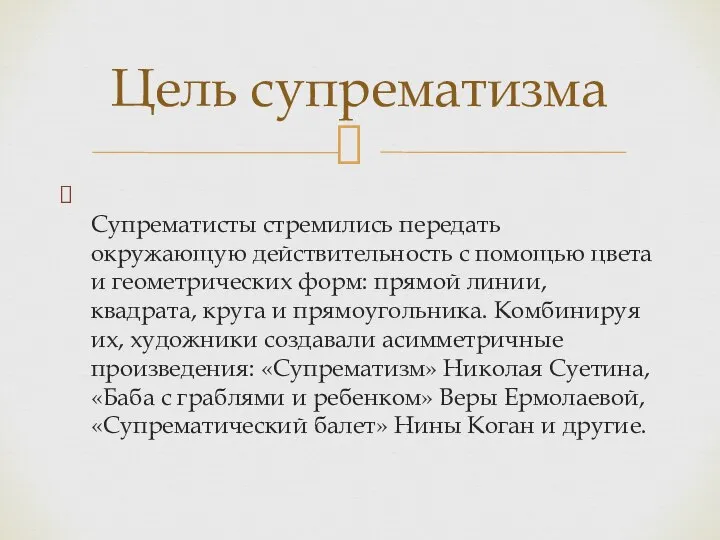 Цель супрематизма

Супрематисты стремились передать окружающую действительность с помощью цвета и геометрических форм: прямой линии, квадрата, круга и прямоугольника. Комбинируя их, художники создавали асимметричные произведения: «Супрематизм» Николая Суетина, «Баба с граблями и ребенком» Веры Ермолаевой, «Супрематический балет» Нины Коган и другие.